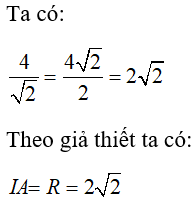 Ta có:

$\frac{4}{\sqrt{2}} = \frac{4\sqrt{2}}{2} = 2\sqrt{2}$

Theo giả thiết ta có:

$IA = R = 2\sqrt{2}$